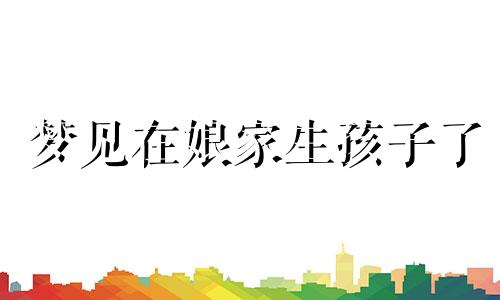 梦见在娘家生孩子了